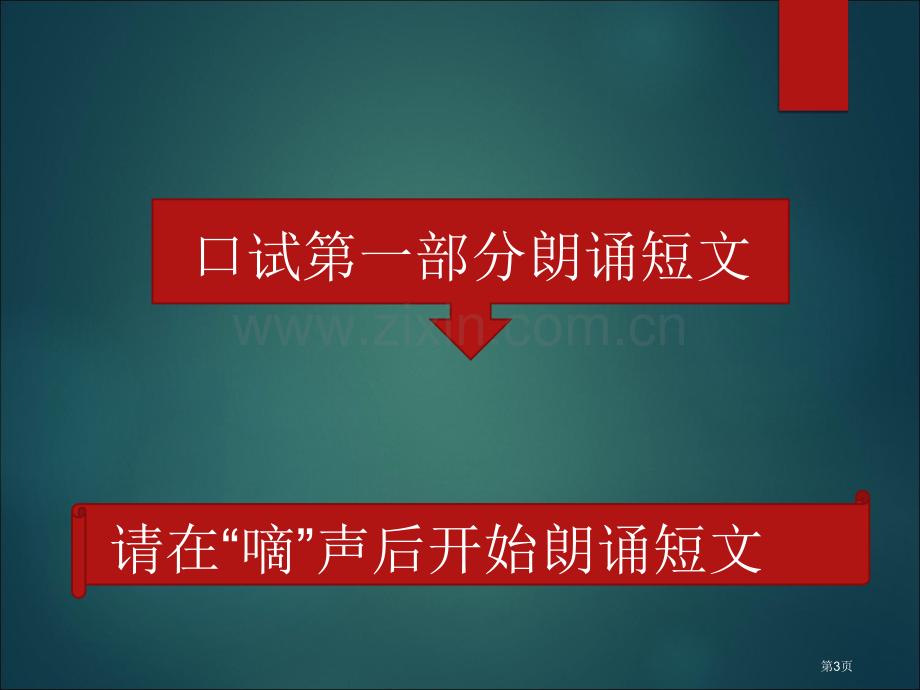 口试第一部分朗诵短文

www.zixin.com.cn

请在“嘀”声后开始朗诵短文

第3页